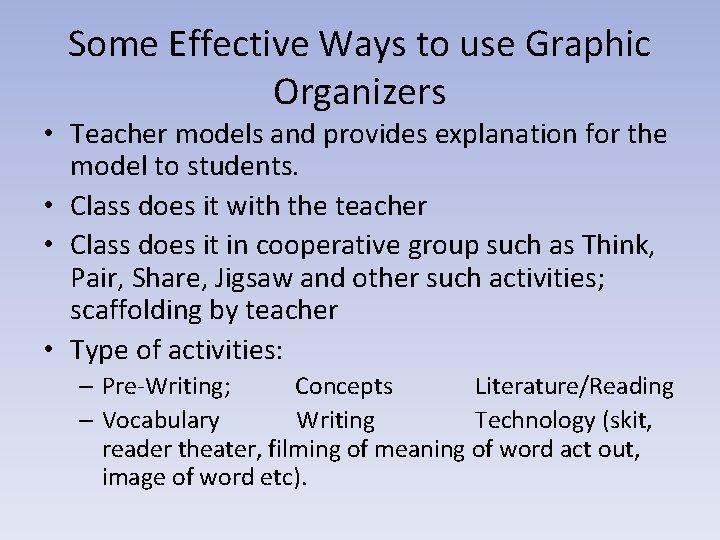 Some Effective Ways to use Graphic Organizers

• Teacher models and provides explanation for the model to students.
• Class does it with the teacher
• Class does it in cooperative group such as Think, Pair, Share, Jigsaw and other such activities; scaffolding by teacher
• Type of activities:
– Pre-Writing; Concepts Literature/Reading
– Vocabulary Writing Technology (skit, reader theater, filming of meaning of word act out, image of word etc).